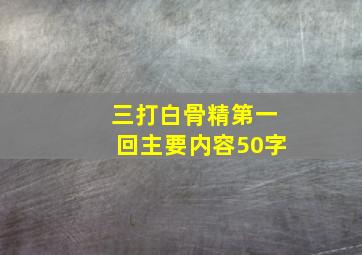 三打白骨精第一回主要内容50字